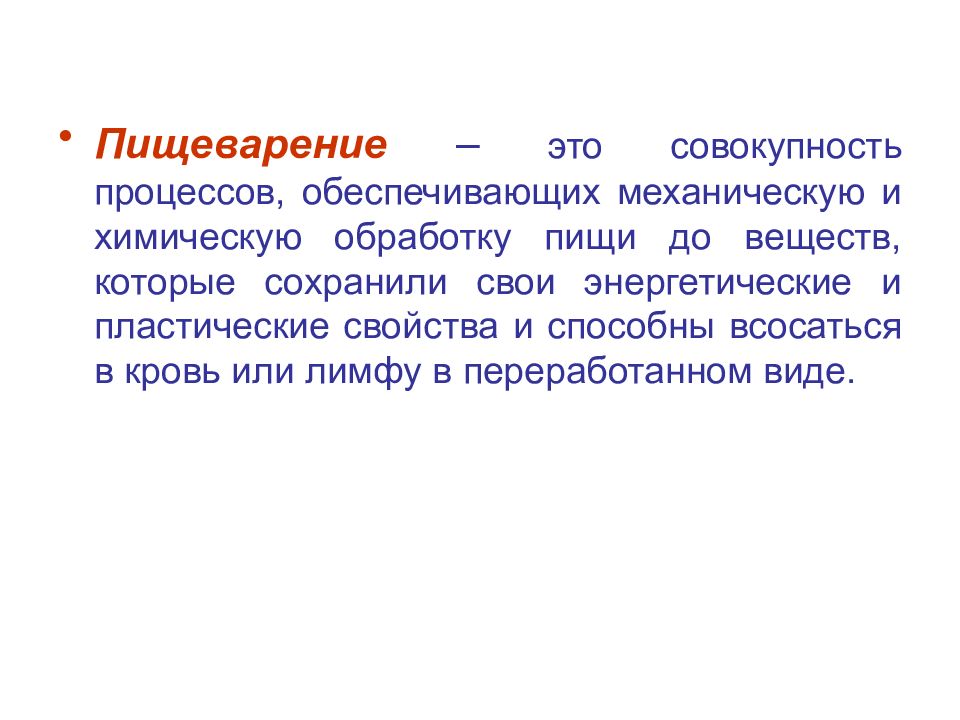 • Пищеварение – это совокупность процессов, обеспечивающих механическую и химическую обработку пищи до веществ, которые сохранили свои энергетические и пластические свойства и способны всосаться в кровь или лимфу в переработанном виде.